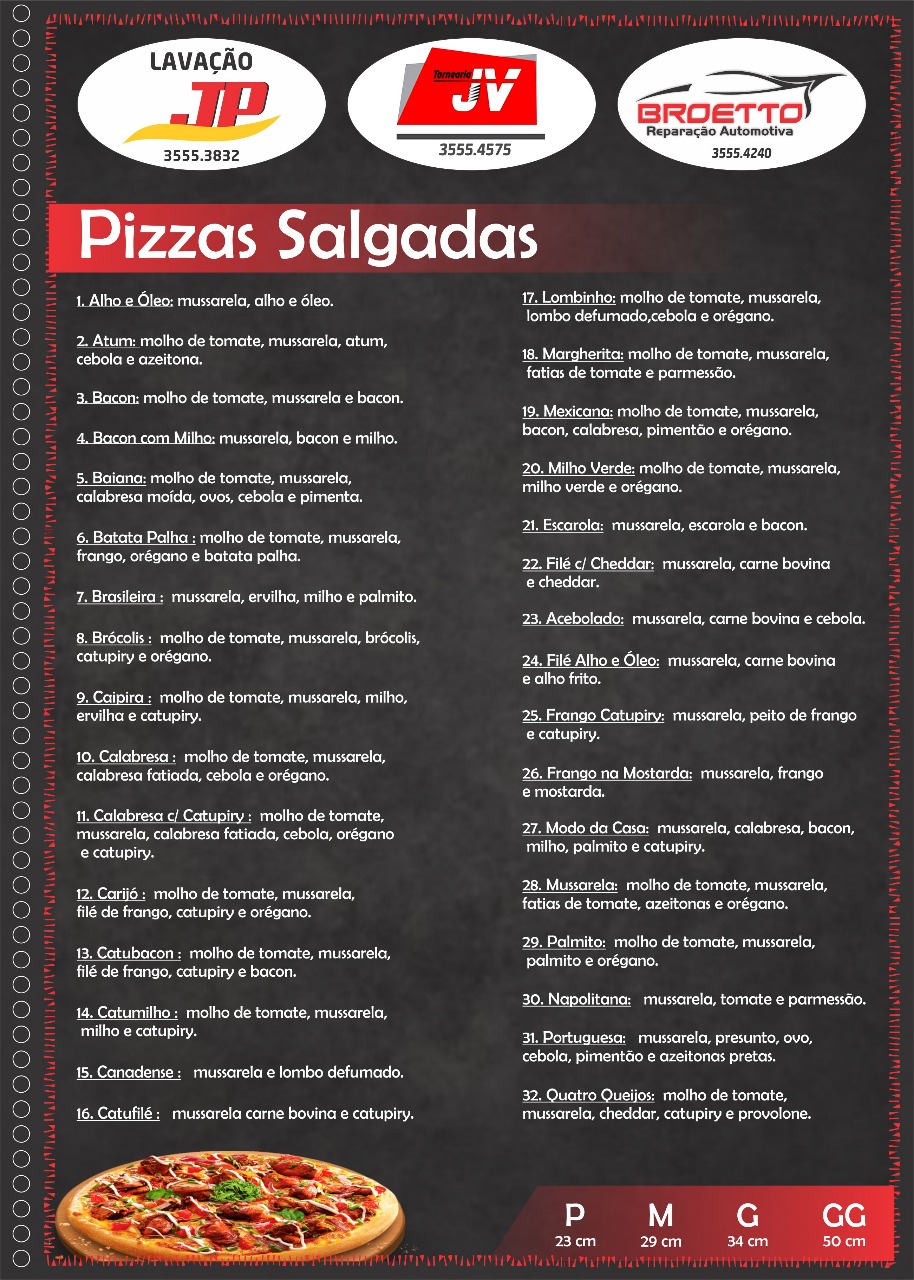 LAVAÇÃO
JP
3555.3832

Tornearia
JV
3555.4575

BROETTO
Reparação Automotiva
3555.4240

Pizzas Salgadas

1. Alho e Óleo: mussarela, alho e óleo.

2. Atum: molho de tomate, mussarela, atum, cebola e azeitona.

3. Bacon: molho de tomate, mussarela e bacon.

4. Bacon com Milho: mussarela, bacon e milho.

5. Baiana: molho de tomate, mussarela, calabresa moída, ovos, cebola e pimenta.

6. Batata Palha : molho de tomate, mussarela, frango, orégano e batata palha.

7. Brasileira : mussarela, ervilha, milho e palmito.

8. Brócolis : molho de tomate, mussarela, brócolis, catupiry e orégano.

9. Caipira : molho de tomate, mussarela, milho, ervilha e catupiry.

10. Calabresa : molho de tomate, mussarela, calabresa fatiada, cebola e orégano.

11. Calabresa c/ Catupiry : molho de tomate, mussarela, calabresa fatiada, cebola, orégano e catupiry.

12. Carijó : molho de tomate, mussarela, filé de frango, catupiry e orégano.

13. Catubacon : molho de tomate, mussarela, filé de frango, catupiry e bacon.

14. Catumilho : molho de tomate, mussarela, milho e catupiry.

15. Canadense : mussarela e lombo defumado.

16. Catufilé : mussarela carne bovina e catupiry.

17. Lombinho: molho de tomate, mussarela, lombo defumado,cebola e orégano.

18. Margherita: molho de tomate, mussarela, fatias de tomate e parmessão.

19. Mexicana: molho de tomate, mussarela, bacon, calabresa, pimentão e orégano.

20. Milho Verde: molho de tomate, mussarela, milho verde e orégano.

21. Escarola: mussarela, escarola e bacon.

22. Filé c/ Cheddar: mussarela, carne bovina e cheddar.

23. Acebolado: mussarela, carne bovina e cebola.

24. Filé Alho e Óleo: mussarela, carne bovina e alho frito.

25. Frango Catupiry: mussarela, peito de frango e catupiry.

26. Frango na Mostarda: mussarela, frango e mostarda.

27. Modo da Casa: mussarela, calabresa, bacon, milho, palmito e catupiry.

28. Mussarela: molho de tomate, mussarela, fatias de tomate, azeitonas e orégano.

29. Palmito: molho de tomate, mussarela, palmito e orégano.

30. Napolitana: mussarela, tomate e parmessão.

31. Portuguesa: mussarela, presunto, ovo, cebola, pimentão e azeitonas pretas.

32. Quatro Queijos: molho de tomate, mussarela, cheddar, catupiry e provolone.

P
23 cm
M
29 cm
G
34 cm
GG
50 cm